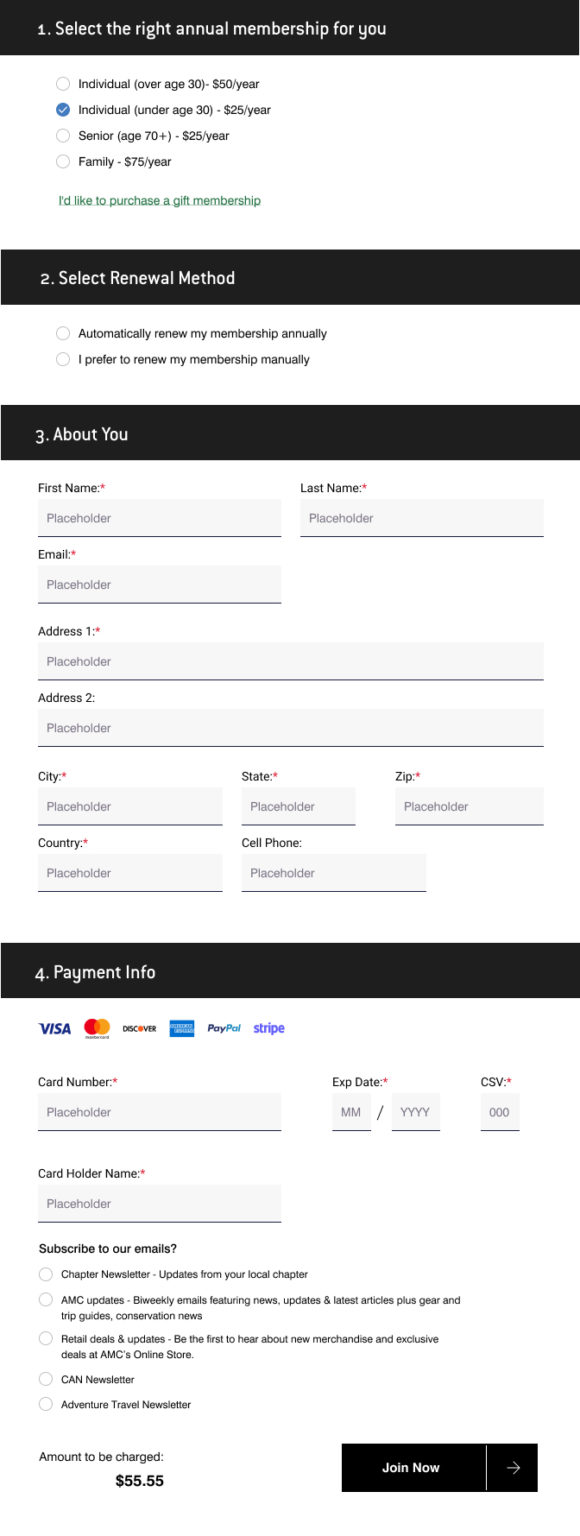 1. Select the right annual membership for you

Individual (over age 30)- $50/year
Individual (under age 30) - $25/year
Senior (age 70+) - $25/year
Family - $75/year

I'd like to purchase a gift membership

2. Select Renewal Method

Automatically renew my membership annually
I prefer to renew my membership manually

3. About You

First Name:*
Placeholder
Last Name:*
Placeholder
Email:*
Placeholder
Address 1:*
Placeholder
Address 2:
Placeholder
City:*
Placeholder
State:*
Placeholder
Zip:*
Placeholder
Country:*
Placeholder
Cell Phone:
Placeholder

4. Payment Info

VISA mastercard DISCOVER AMERICAN EXPRESS PayPal stripe

Card Number:*
Placeholder
Exp Date:*
MM / YYYY
CSV:*
000
Card Holder Name:*
Placeholder

Subscribe to our emails?

Chapter Newsletter - Updates from your local chapter
AMC updates - Biweekly emails featuring news, updates & latest articles plus gear and trip guides, conservation news
Retail deals & updates - Be the first to hear about new merchandise and exclusive deals at AMC's Online Store.
CAN Newsletter
Adventure Travel Newsletter

Amount to be charged:
$55.55

Join Now